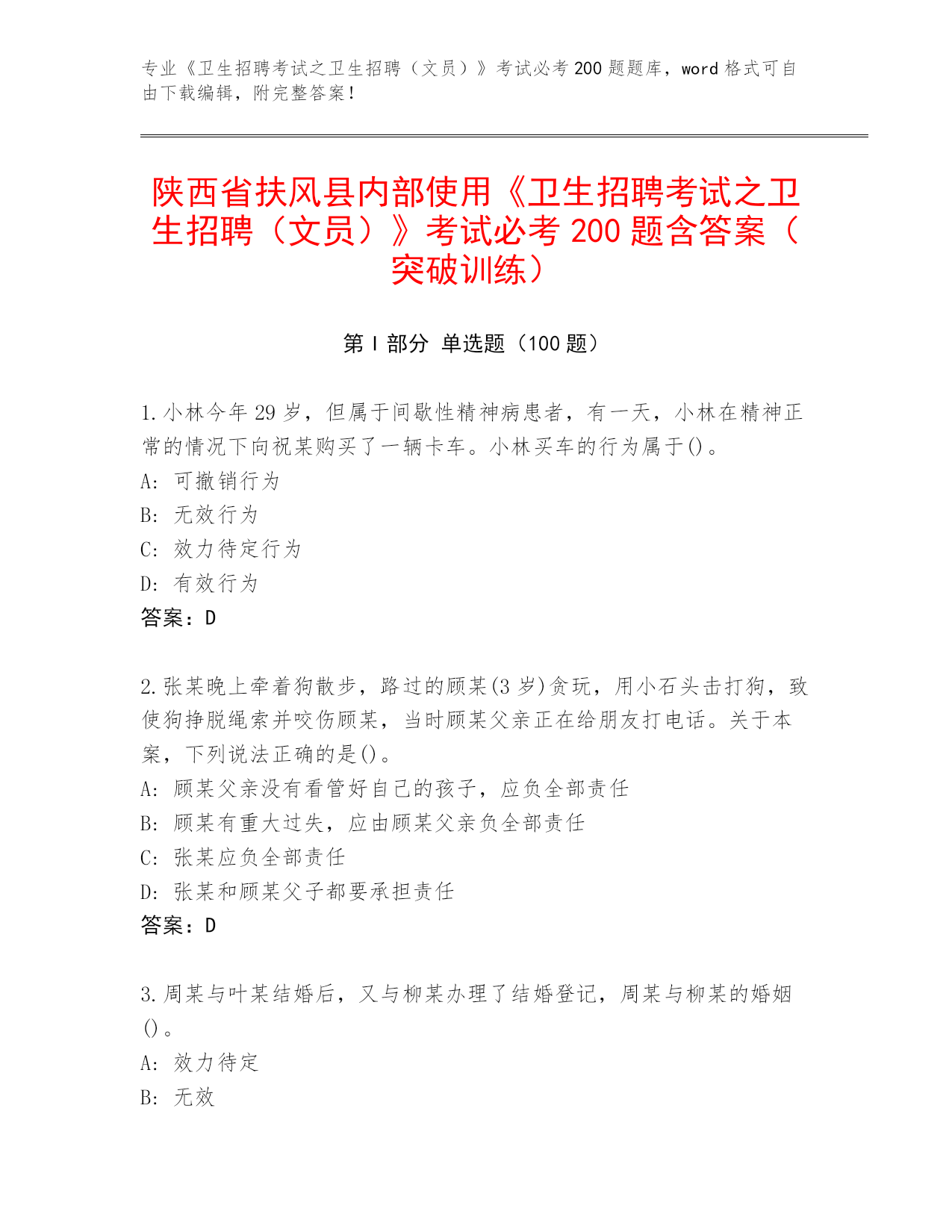 专业《卫生招聘考试之卫生招聘（文员）》考试必考 200 题题库，word 格式可自由下载编辑，附完整答案！

陕西省扶风县内部使用《卫生招聘考试之卫生招聘（文员）》考试必考 200 题含答案（突破训练）

第 I 部分 单选题（100 题）

1.小林今年 29 岁，但属于间歇性精神病患者，有一天，小林在精神正常的情况下向祝某购买了一辆卡车。小林买车的行为属于()。
A: 可撤销行为
B: 无效行为
C: 效力待定行为
D: 有效行为
答案：D

2.张某晚上牵着狗散步，路过的顾某(3 岁)贪玩，用小石头击打狗，致使狗挣脱绳索并咬伤顾某，当时顾某父亲正在给朋友打电话。关于本案，下列说法正确的是()。
A: 顾某父亲没有看管好自己的孩子，应负全部责任
B: 顾某有重大过失，应由顾某父亲负全部责任
C: 张某应负全部责任
D: 张某和顾某父子都要承担责任
答案：D

3.周某与叶某结婚后，又与柳某办理了结婚登记，周某与柳某的婚姻()。
A: 效力待定
B: 无效